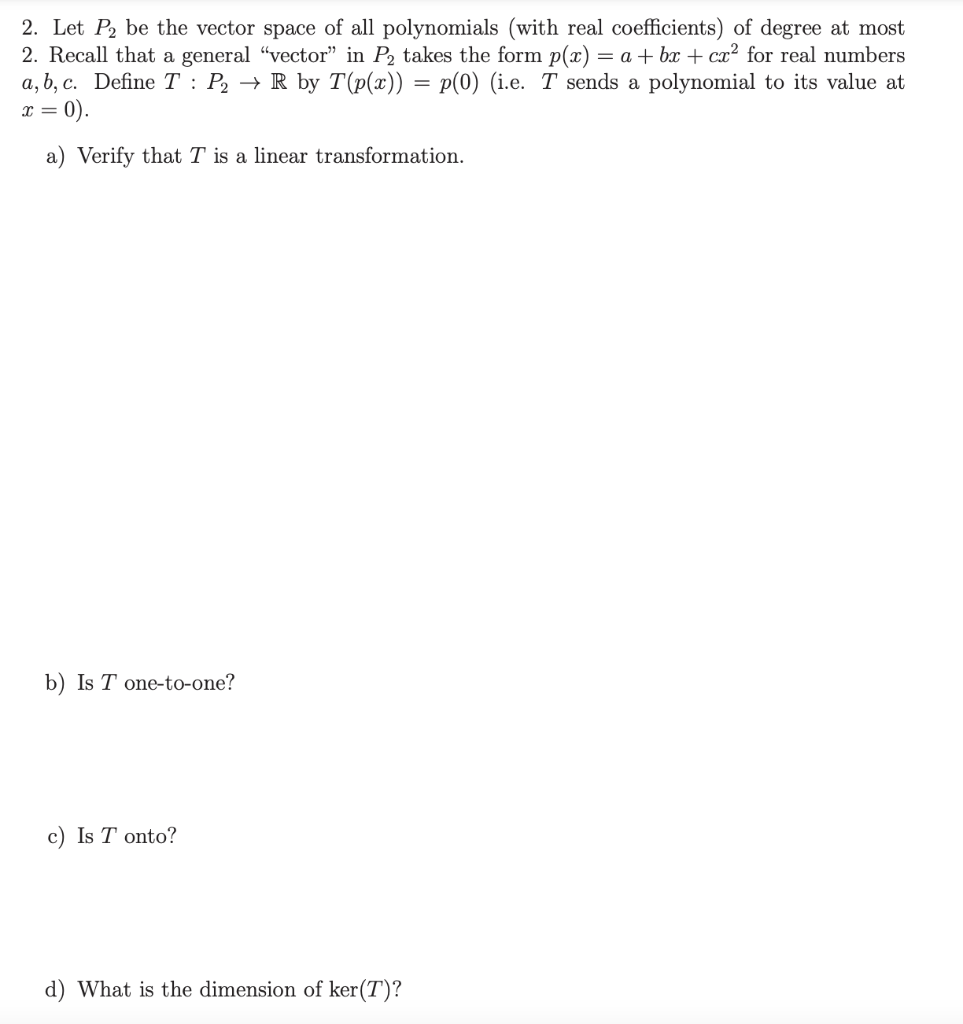 2. Let $P_2$ be the vector space of all polynomials (with real coefficients) of degree at most 2. Recall that a general "vector" in $P_2$ takes the form $p(x) = a + bx + cx^2$ for real numbers $a, b, c$. Define $T : P_2 \to \mathbb{R}$ by $T(p(x)) = p(0)$ (i.e. $T$ sends a polynomial to its value at $x = 0$).

a) Verify that $T$ is a linear transformation.

b) Is $T$ one-to-one?

c) Is $T$ onto?

d) What is the dimension of $\ker(T)$?